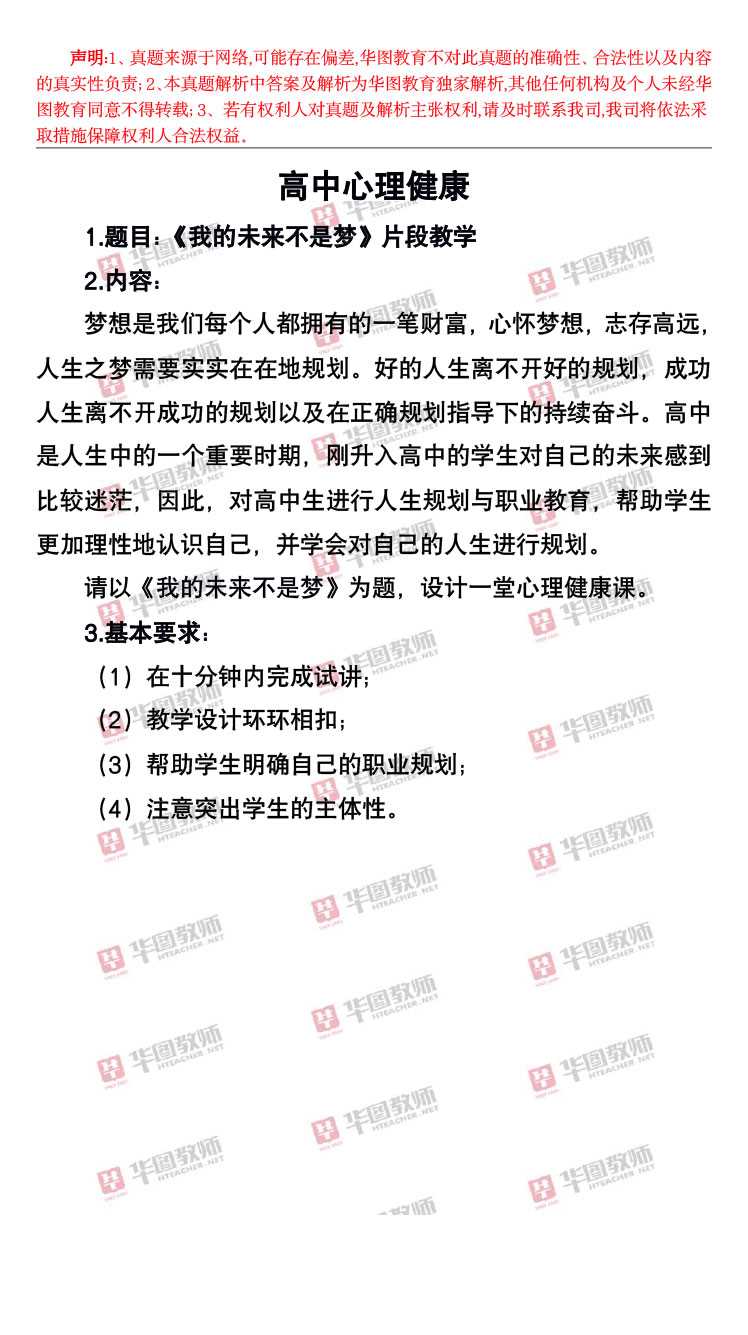 声明:1、真题来源于网络,可能存在偏差,华图教育不对此真题的准确性、合法性以及内容的真实性负责;2、本真题解析中答案及解析为华图教育独家解析,其他任何机构及个人未经华图教育同意不得转载;3、若有权利人对真题及解析主张权利,请及时联系我司,我司将依法采取措施保障权利人合法权益。

高中心理健康

1.题目:《我的未来不是梦》片段教学

2.内容:

梦想是我们每个人都拥有的一笔财富,心怀梦想,志存高远,人生之梦需要实实在在地规划。好的人生离不开好的规划,成功人生离不开成功的规划以及在正确规划指导下的持续奋斗。高中是人生中的一个重要时期,刚升入高中的学生对自己的未来感到比较迷茫,因此,对高中生进行人生规划与职业教育,帮助学生更加理性地认识自己,并学会对自己的人生进行规划。

请以《我的未来不是梦》为题,设计一堂心理健康课。

3.基本要求:

(1)在十分钟内完成试讲;

(2)教学设计环环相扣;

(3)帮助学生明确自己的职业规划;

(4)注意突出学生的主体性。

华图教师 HTEACHER.NET